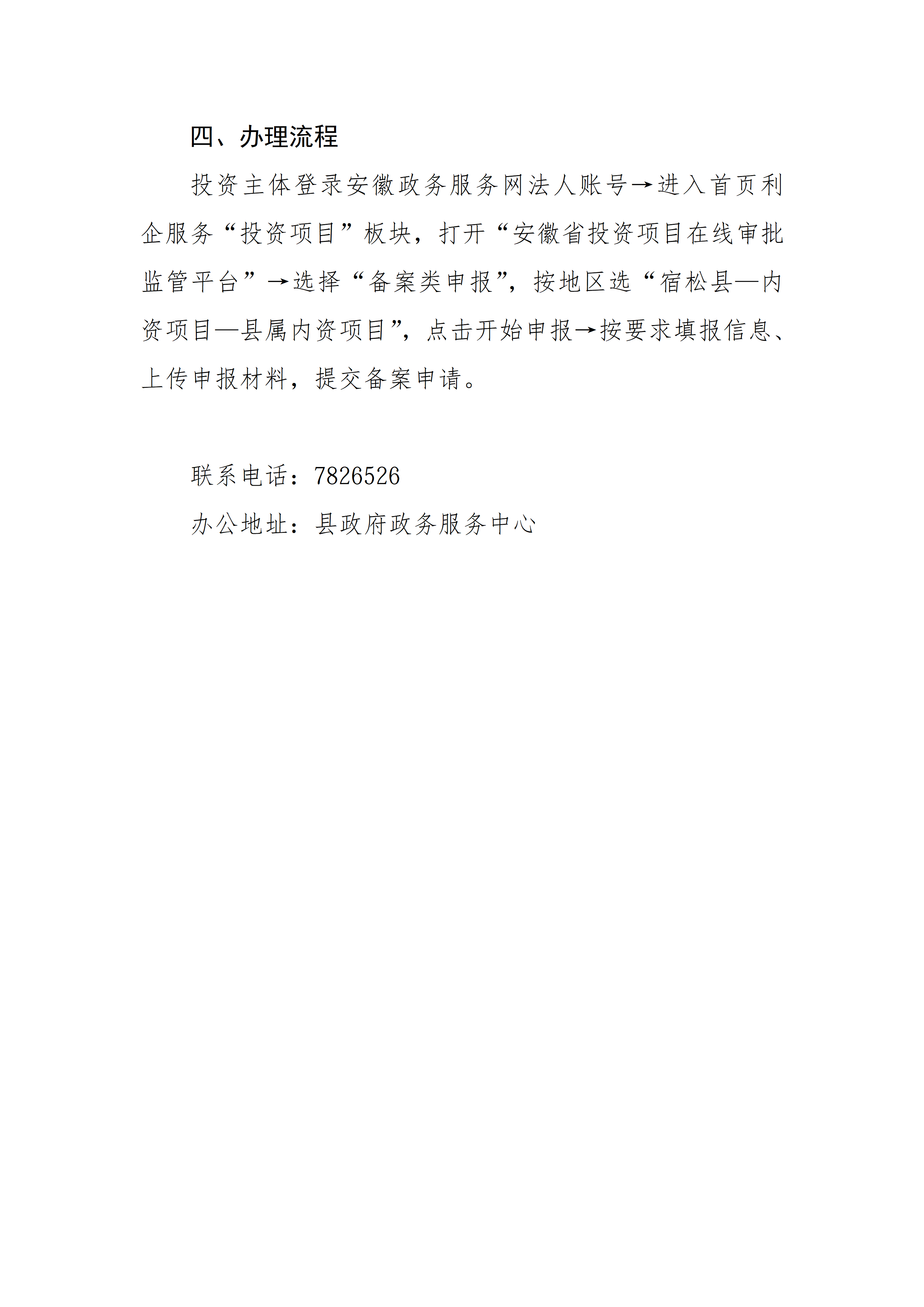 四、办理流程

投资主体登录安徽政务服务网法人账号→进入首页利企服务“投资项目”板块，打开“安徽省投资项目在线审批监管平台”→选择“备案类申报”，按地区选“宿松县—内资项目—县属内资项目”，点击开始申报→按要求填报信息、上传申报材料，提交备案申请。

联系电话：7826526

办公地址：县政府政务服务中心